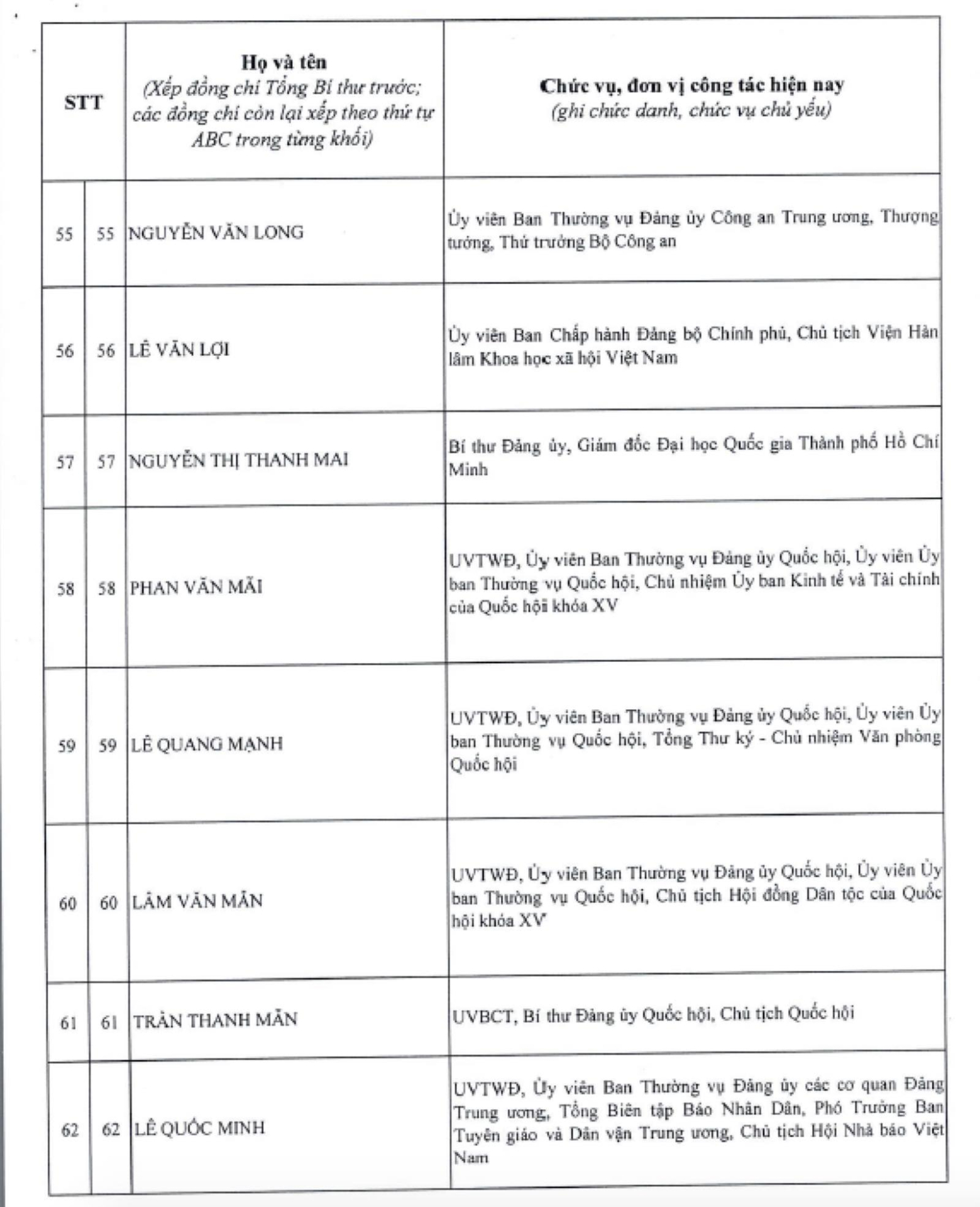 | STT | | Họ và tên (Xếp đồng chí Tổng Bí thư trước; các đồng chí còn lại xếp theo thứ tự ABC trong từng khối) | Chức vụ, đơn vị công tác hiện nay (ghi chức danh, chức vụ chủ yếu) |
|---|---|---|---|
| 55 | 55 | NGUYỄN VĂN LONG | Ủy viên Ban Thường vụ Đảng ủy Công an Trung ương, Thượng tướng, Thứ trưởng Bộ Công an |
| 56 | 56 | LÊ VĂN LỢI | Ủy viên Ban Chấp hành Đảng bộ Chính phủ, Chủ tịch Viện Hàn lâm Khoa học xã hội Việt Nam |
| 57 | 57 | NGUYỄN THỊ THANH MAI | Bí thư Đảng ủy, Giám đốc Đại học Quốc gia Thành phố Hồ Chí Minh |
| 58 | 58 | PHAN VĂN MÃI | UVTWĐ, Ủy viên Ban Thường vụ Đảng ủy Quốc hội, Ủy viên Ủy ban Thường vụ Quốc hội, Chủ nhiệm Ủy ban Kinh tế và Tài chính của Quốc hội khóa XV |
| 59 | 59 | LÊ QUANG MẠNH | UVTWĐ, Ủy viên Ban Thường vụ Đảng ủy Quốc hội, Ủy viên Ủy ban Thường vụ Quốc hội, Tổng Thư ký - Chủ nhiệm Văn phòng Quốc hội |
| 60 | 60 | LÂM VĂN MẪN | UVTWĐ, Ủy viên Ban Thường vụ Đảng ủy Quốc hội, Ủy viên Ủy ban Thường vụ Quốc hội, Chủ tịch Hội đồng Dân tộc của Quốc hội khóa XV |
| 61 | 61 | TRẦN THANH MẪN | UVBCT, Bí thư Đảng ủy Quốc hội, Chủ tịch Quốc hội |
| 62 | 62 | LÊ QUỐC MINH | UVTWĐ, Ủy viên Ban Thường vụ Đảng ủy các cơ quan Đảng Trung ương, Tổng Biên tập Báo Nhân Dân, Phó Trưởng Ban Tuyên giáo và Dân vận Trung ương, Chủ tịch Hội Nhà báo Việt Nam |